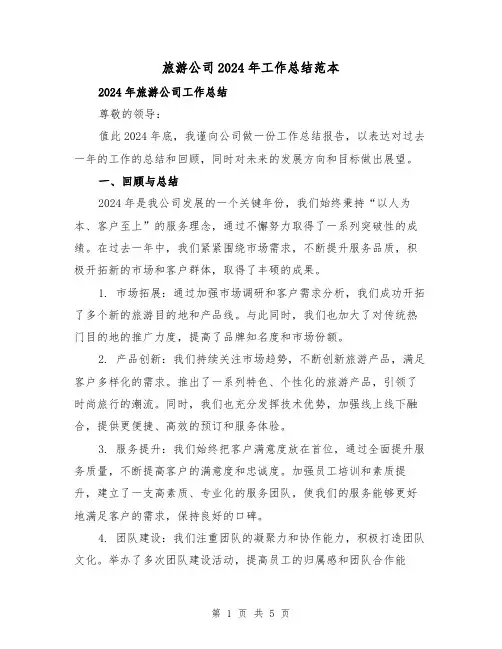 旅游公司2024年工作总结范本

2024年旅游公司工作总结

尊敬的领导：

值此2024年底，我谨向公司做一份工作总结报告，以表达对过去一年的工作的总结和回顾，同时对未来的发展方向和目标做出展望。

一、回顾与总结

2024年是我公司发展的一个关键年份，我们始终秉持“以人为本、客户至上”的服务理念，通过不懈努力取得了一系列突破性的成绩。在过去一年中，我们紧紧围绕市场需求，不断提升服务品质，积极开拓新的市场和客户群体，取得了丰硕的成果。

1. 市场拓展：通过加强市场调研和客户需求分析，我们成功开拓了多个新的旅游目的地和产品线。与此同时，我们也加大了对传统热门目的地的推广力度，提高了品牌知名度和市场份额。

2. 产品创新：我们持续关注市场趋势，不断创新旅游产品，满足客户多样化的需求。推出了一系列特色、个性化的旅游产品，引领了时尚旅行的潮流。同时，我们也充分发挥技术优势，加强线上线下融合，提供更便捷、高效的预订和服务体验。

3. 服务提升：我们始终把客户满意度放在首位，通过全面提升服务质量，不断提高客户的满意度和忠诚度。加强员工培训和素质提升，建立了一支高素质、专业化的服务团队，使我们的服务能够更好地满足客户的需求，保持良好的口碑。

4. 团队建设：我们注重团队的凝聚力和协作能力，积极打造团队文化。举办了多次团队建设活动，提高员工的归属感和团队合作能

第 1 页 共 5 页